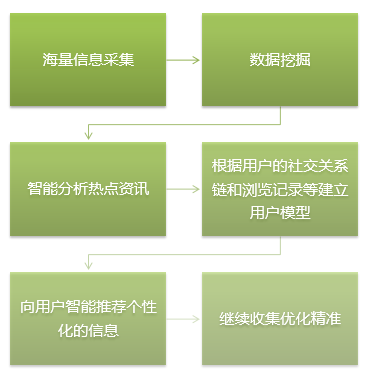 海量信息采集

数据挖掘

智能分析热点资讯

根据用户的社交关系链和浏览记录等建立用户模型

向用户智能推荐个性化的信息

继续收集优化精准